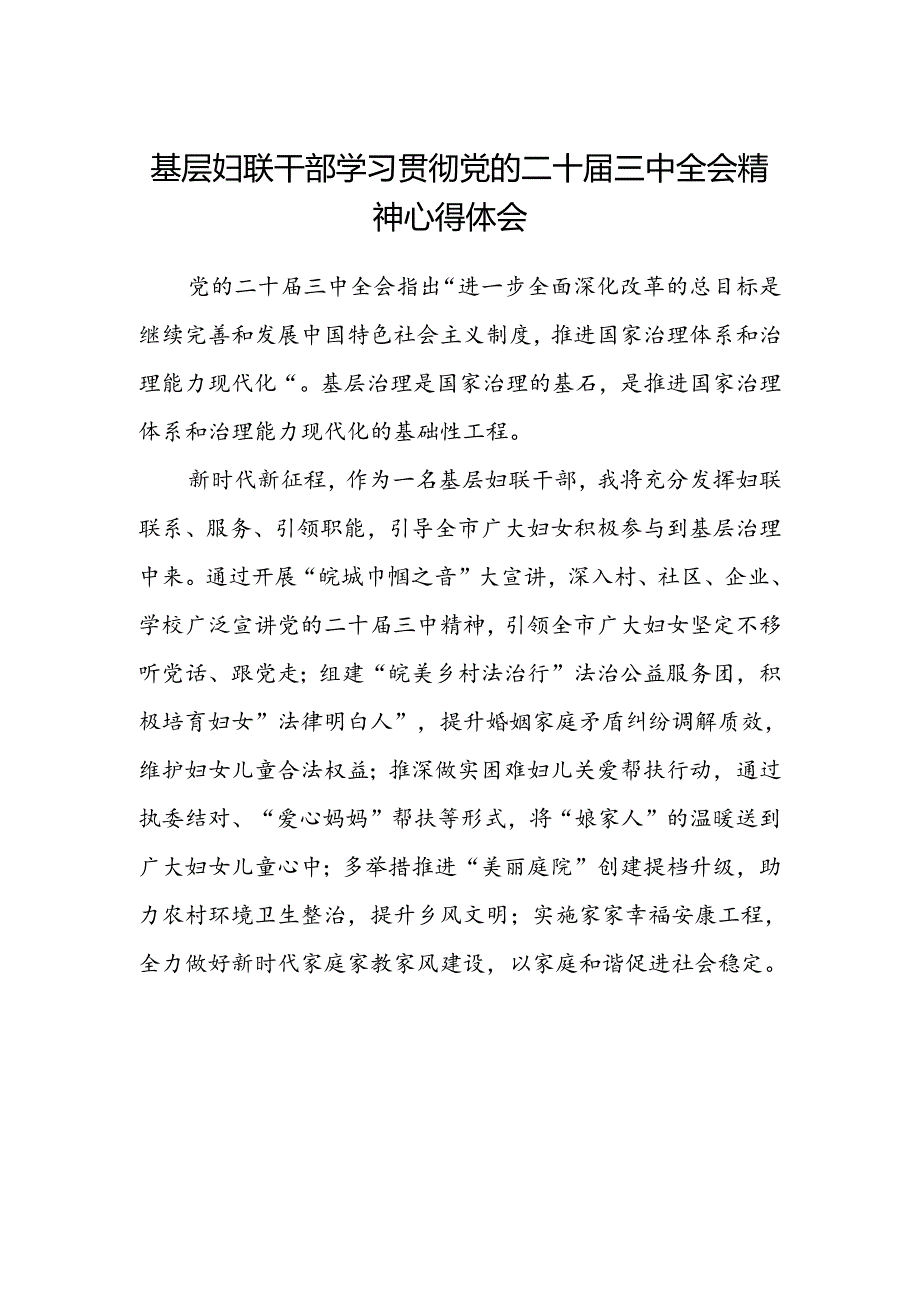 基层妇联干部学习贯彻党的二十届三中全会精神心得体会

党的二十届三中全会指出“进一步全面深化改革的总目标是继续完善和发展中国特色社会主义制度，推进国家治理体系和治理能力现代化“。基层治理是国家治理的基石，是推进国家治理体系和治理能力现代化的基础性工程。

新时代新征程，作为一名基层妇联干部，我将充分发挥妇联联系、服务、引领职能，引导全市广大妇女积极参与到基层治理中来。通过开展“皖城巾帼之音”大宣讲，深入村、社区、企业、学校广泛宣讲党的二十届三中精神，引领全市广大妇女坚定不移听党话、跟党走；组建“皖美乡村法治行”法治公益服务团，积极培育妇女”法律明白人”，提升婚姻家庭矛盾纠纷调解质效，维护妇女儿童合法权益；推深做实困难妇儿关爱帮扶行动，通过执委结对、“爱心妈妈”帮扶等形式，将“娘家人”的温暖送到广大妇女儿童心中；多举措推进“美丽庭院”创建提档升级，助力农村环境卫生整治，提升乡风文明；实施家家幸福安康工程，全力做好新时代家庭家教家风建设，以家庭和谐促进社会稳定。